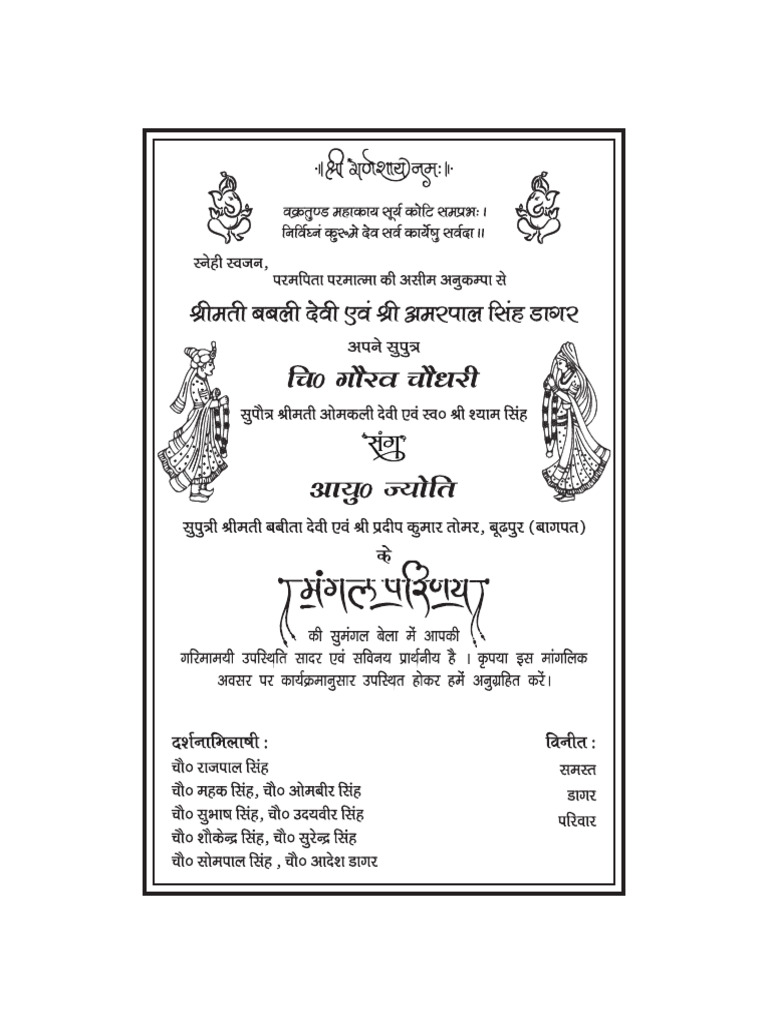 ॥ श्री गणेशाय नमः ॥

वक्रतुण्ड महाकाय सूर्य कोटि समप्रभः ।
निर्विघ्नं कुरुमे देव सर्व कार्येषु सर्वदा ॥

स्नेही स्वजन,
परमपिता परमात्मा की असीम अनुकम्पा से

श्रीमती बबली देवी एवं श्री अमरपाल सिंह डागर

अपने सुपुत्र

चि० गौरव चौधरी

सुपौत्र श्रीमती ओमकली देवी एवं स्व० श्री श्याम सिंह

'संग'

आयु० ज्योति

सुपुत्री श्रीमती बबीता देवी एवं श्री प्रदीप कुमार तोमर, बूढपुर (बागपत)

के

मंगल परिणय

की सुमंगल बेला में आपकी गरिमामयी उपस्थिति सादर एवं सविनय प्रार्थनीय है । कृपया इस मांगलिक अवसर पर कार्यक्रमानुसार उपस्थित होकर हमें अनुग्रहित करें।

दर्शनाभिलाषी :
चौ० राजपाल सिंह
चौ० महक सिंह, चौ० ओमबीर सिंह
चौ० सुभाष सिंह, चौ० उदयवीर सिंह
चौ० शौकेन्द्र सिंह, चौ० सुरेन्द्र सिंह
चौ० सोमपाल सिंह , चौ० आदेश डागर

विनीत :
समस्त
डागर
परिवार